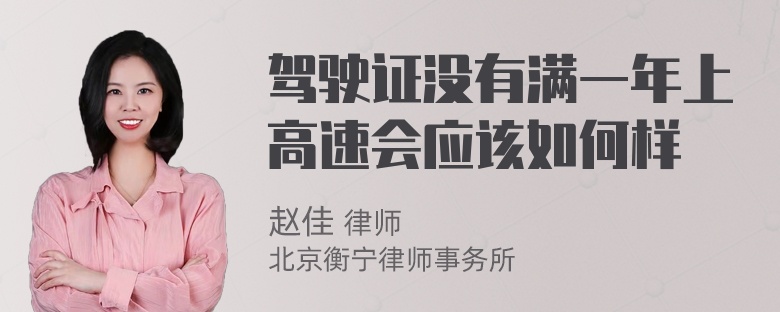 驾驶证没有满一年上高速会应该如何样

赵佳 律师
北京衡宁律师事务所